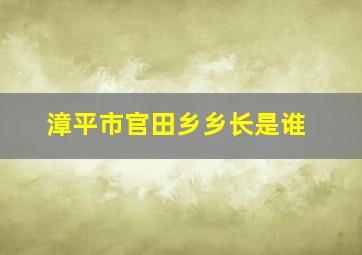 漳平市官田乡乡长是谁